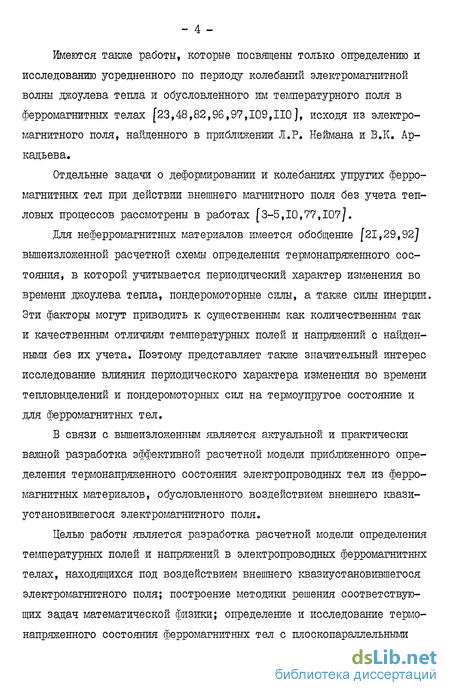 - 4 -

Имеются также работы, которые посвящены только определению и исследованию усредненного по периоду колебаний электромагнитной волны джоулева тепла и обусловленного им температурного поля в ферромагнитных телах [23,48,82,96,97,I09,II0], исходя из электромагнитного поля, найденного в приближении Л.Р. Неймана и В.К. Аркадьева.

Отдельные задачи о деформировании и колебаниях упругих ферромагнитных тел при действии внешнего магнитного поля без учета тепловых процессов рассмотрены в работах [3-5,I0,77,I07].

Для неферромагнитных материалов имеется обобщение [2I,29,92] вышеизложенной расчетной схемы определения термонапряженного состояния, в которой учитывается периодический характер изменения во времени джоулева тепла, пондеромоторные силы, а также силы инерции. Эти факторы могут приводить к существенным как количественным так и качественным отличиям температурных полей и напряжений с найденными без их учета. Поэтому представляет также значительный интерес исследование влияния периодического характера изменения во времени тепловыделений и пондеромоторных сил на термоупругое состояние и для ферромагнитных тел.

В связи с вышеизложенным является актуальной и практически важной разработка эффективной расчетной модели приближенного определения термонапряженного состояния электропроводных тел из ферромагнитных материалов, обусловленного воздействием внешнего квазиустановившегося электромагнитного поля.

Целью работы является разработка расчетной модели определения температурных полей и напряжений в электропроводных ферромагнитных телах, находящихся под воздействием внешнего квазиустановившегося электромагнитного поля; построение методики решения соответствующих задач математической физики; определение и исследование термонапряженного состояния ферромагнитных тел с плоскопараллельными

dsLib.net
библиотека диссертаций